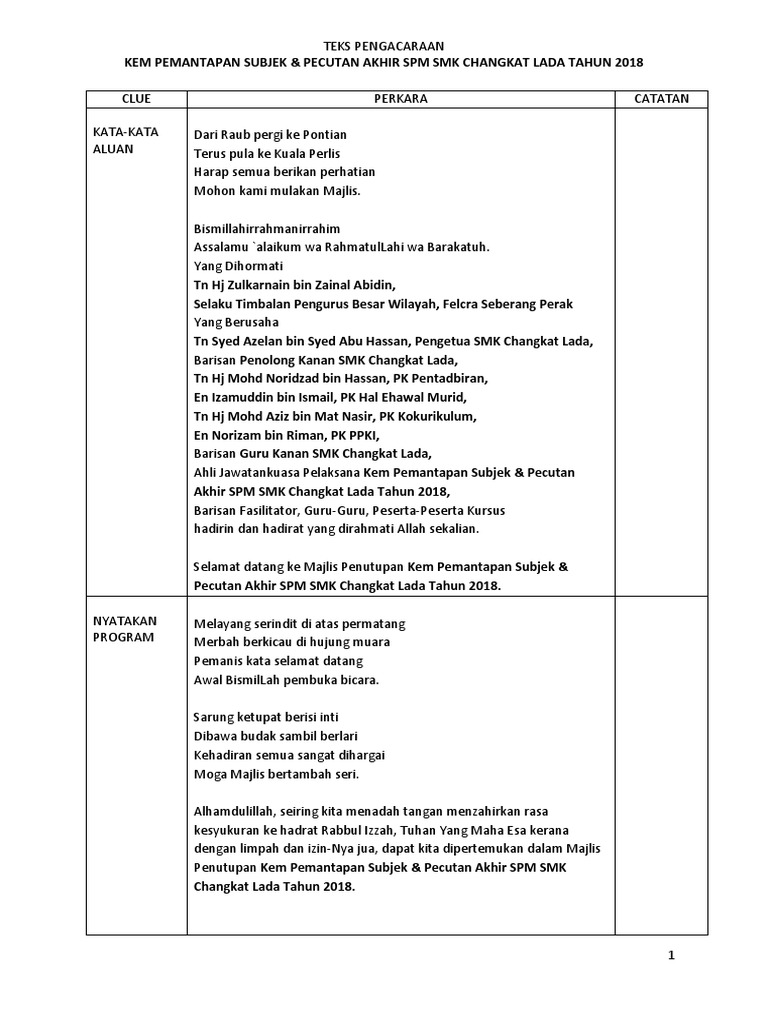 TEKS PENGACARAAN
KEM PEMANTAPAN SUBJEK & PECUTAN AKHIR SPM SMK CHANGKAT LADA TAHUN 2018

| CLUE | PERKARA | CATATAN |
|---|---|---|
| KATA-KATA ALUAN | Dari Raub pergi ke Pontian<br>Terus pula ke Kuala Perlis<br>Harap semua berikan perhatian<br>Mohon kami mulakan Majlis.<br><br>Bismillahirrahmanirrahim<br>Assalamu `alaikum wa RahmatulLahi wa Barakatuh.<br>Yang Dihormati<br>Tn Hj Zulkarnain bin Zainal Abidin,<br>Selaku Timbalan Pengurus Besar Wilayah, Felcra Seberang Perak<br>Yang Berusaha<br>Tn Syed Azelan bin Syed Abu Hassan, Pengetua SMK Changkat Lada,<br>Barisan Penolong Kanan SMK Changkat Lada,<br>Tn Hj Mohd Noridzad bin Hassan, PK Pentadbiran,<br>En Izamuddin bin Ismail, PK Hal Ehawal Murid,<br>Tn Hj Mohd Aziz bin Mat Nasir, PK Kokurikulum,<br>En Norizam bin Riman, PK PPKI,<br>Barisan Guru Kanan SMK Changkat Lada,<br>Ahli Jawatankuasa Pelaksana Kem Pemantapan Subjek & Pecutan Akhir SPM SMK Changkat Lada Tahun 2018,<br>Barisan Fasilitator, Guru-Guru, Peserta-Peserta Kursus<br>hadirin dan hadirat yang dirahmati Allah sekalian.<br><br>Selamat datang ke Majlis Penutupan Kem Pemantapan Subjek & Pecutan Akhir SPM SMK Changkat Lada Tahun 2018. | |
| NYATAKAN PROGRAM | Melayang serindit di atas permatang<br>Merbah berkicau di hujung muara<br>Pemanis kata selamat datang<br>Awal BismilLah pembuka bicara.<br><br>Sarung ketupat berisi inti<br>Dibawa budak sambil berlari<br>Kehadiran semua sangat dihargai<br>Moga Majlis bertambah seri.<br><br>Alhamdulillah, seiring kita menadah tangan menzahirkan rasa kesyukuran ke hadrat Rabbul Izzah, Tuhan Yang Maha Esa kerana dengan limpah dan izin-Nya jua, dapat kita dipertemukan dalam Majlis Penutupan Kem Pemantapan Subjek & Pecutan Akhir SPM SMK Changkat Lada Tahun 2018. | |

1